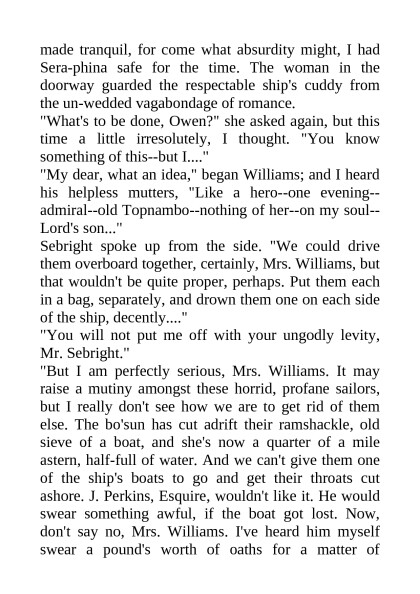 made tranquil, for come what absurdity might, I had Sera-phina safe for the time. The woman in the doorway guarded the respectable ship's cuddy from the un-wedded vagabondage of romance.
"What's to be done, Owen?" she asked again, but this time a little irresolutely, I thought. "You know something of this--but I...."
"My dear, what an idea," began Williams; and I heard his helpless mutters, "Like a hero--one evening--admiral--old Topnambo--nothing of her--on my soul--Lord's son..."
Sebright spoke up from the side. "We could drive them overboard together, certainly, Mrs. Williams, but that wouldn't be quite proper, perhaps. Put them each in a bag, separately, and drown them one on each side of the ship, decently...."
"You will not put me off with your ungodly levity, Mr. Sebright."
"But I am perfectly serious, Mrs. Williams. It may raise a mutiny amongst these horrid, profane sailors, but I really don't see how we are to get rid of them else. The bo'sun has cut adrift their ramshackle, old sieve of a boat, and she's now a quarter of a mile astern, half-full of water. And we can't give them one of the ship's boats to go and get their throats cut ashore. J. Perkins, Esquire, wouldn't like it. He would swear something awful, if the boat got lost. Now, don't say no, Mrs. Williams. I've heard him myself swear a pound's worth of oaths for a matter of